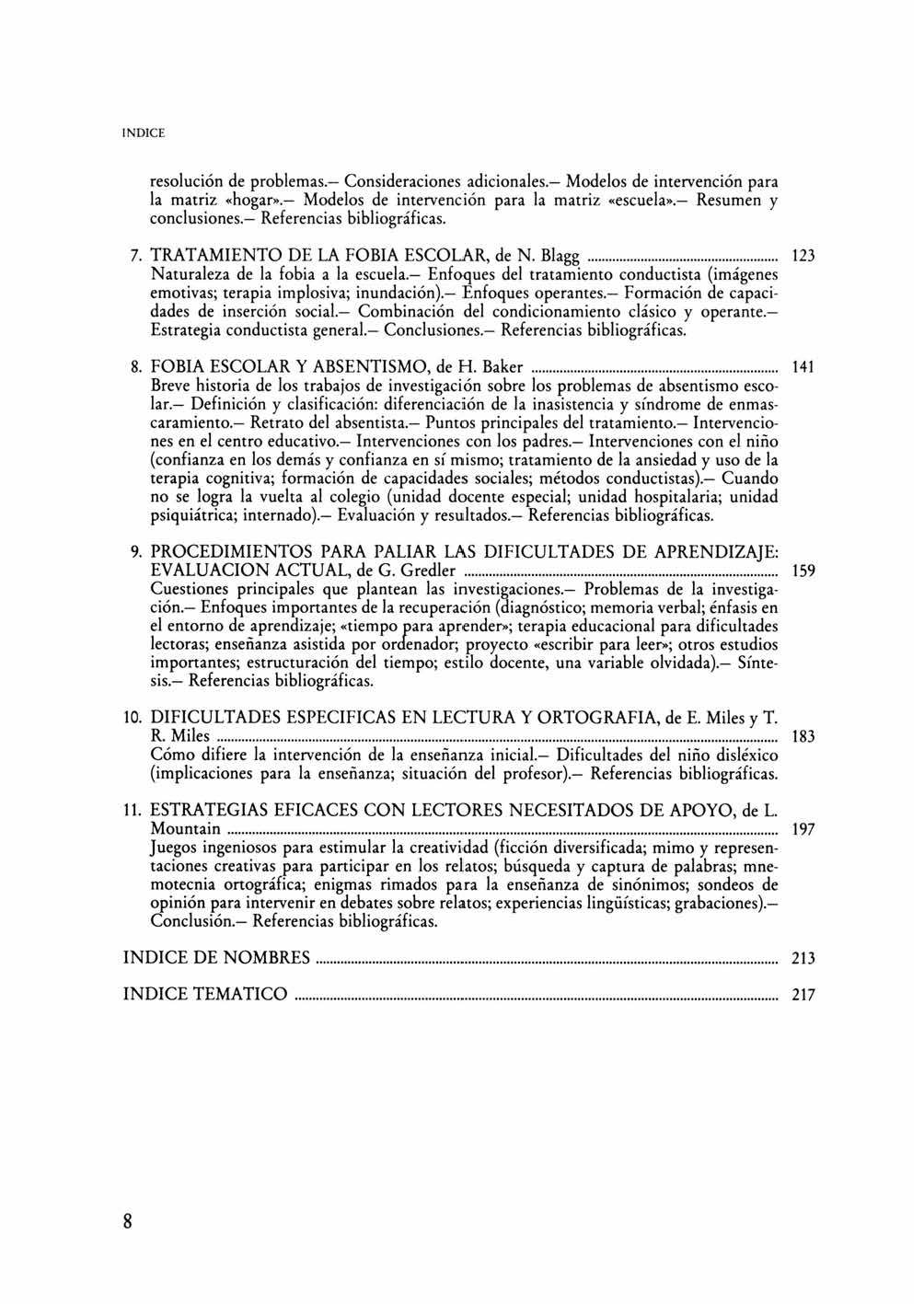 INDICE

resolución de problemas.— Consideraciones adicionales.— Modelos de intervención para la matriz «hogar».— Modelos de intervención para la matriz «escuela».— Resumen y conclusiones.— Referencias bibliográficas.

7. TRATAMIENTO DE LA FOBIA ESCOLAR, de N. Blagg ........ 123
Naturaleza de la fobia a la escuela.— Enfoques del tratamiento conductista (imágenes emotivas; terapia implosiva; inundación).— Enfoques operantes.— Formación de capacidades de inserción social.— Combinación del condicionamiento clásico y operante.— Estrategia conductista general.— Conclusiones.— Referencias bibliográficas.

8. FOBIA ESCOLAR Y ABSENTISMO, de H. Baker ........ 141
Breve historia de los trabajos de investigación sobre los problemas de absentismo escolar.— Definición y clasificación: diferenciación de la inasistencia y síndrome de enmascaramiento.— Retrato del absentista.— Puntos principales del tratamiento.— Intervenciones en el centro educativo.— Intervenciones con los padres.— Intervenciones con el niño (confianza en los demás y confianza en sí mismo; tratamiento de la ansiedad y uso de la terapia cognitiva; formación de capacidades sociales; métodos conductistas).— Cuando no se logra la vuelta al colegio (unidad docente especial; unidad hospitalaria; unidad psiquiátrica; internado).— Evaluación y resultados.— Referencias bibliográficas.

9. PROCEDIMIENTOS PARA PALIAR LAS DIFICULTADES DE APRENDIZAJE: EVALUACION ACTUAL, de G. Gredler ........ 159
Cuestiones principales que plantean las investigaciones.— Problemas de la investigación.— Enfoques importantes de la recuperación (diagnóstico; memoria verbal; énfasis en el entorno de aprendizaje; «tiempo para aprender»; terapia educacional para dificultades lectoras; enseñanza asistida por ordenador; proyecto «escribir para leer»; otros estudios importantes; estructuración del tiempo; estilo docente, una variable olvidada).— Síntesis.— Referencias bibliográficas.

10. DIFICULTADES ESPECIFICAS EN LECTURA Y ORTOGRAFIA, de E. Miles y T. R. Miles ........ 183
Cómo difiere la intervención de la enseñanza inicial.— Dificultades del niño disléxico (implicaciones para la enseñanza; situación del profesor).— Referencias bibliográficas.

11. ESTRATEGIAS EFICACES CON LECTORES NECESITADOS DE APOYO, de L. Mountain ........ 197
Juegos ingeniosos para estimular la creatividad (ficción diversificada; mimo y representaciones creativas para participar en los relatos; búsqueda y captura de palabras; mnemotecnia ortográfica; enigmas rimados para la enseñanza de sinónimos; sondeos de opinión para intervenir en debates sobre relatos; experiencias lingüísticas; grabaciones).— Conclusión.— Referencias bibliográficas.

INDICE DE NOMBRES ........ 213

INDICE TEMATICO ........ 217

8